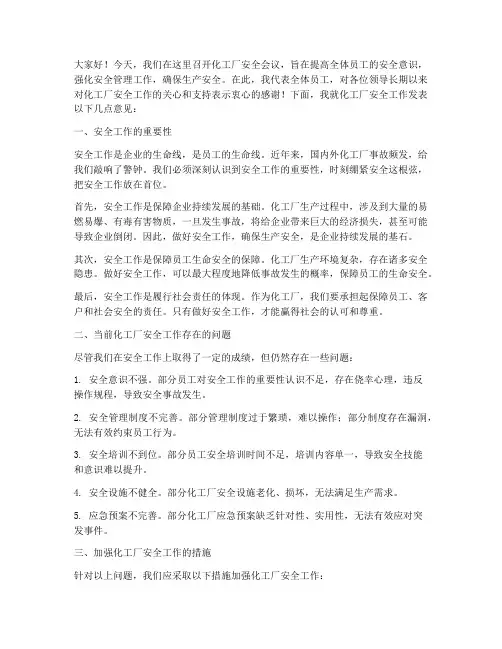 大家好！今天，我们在这里召开化工厂安全会议，旨在提高全体员工的安全意识，强化安全管理工作，确保生产安全。在此，我代表全体员工，对各位领导长期以来对化工厂安全工作的关心和支持表示衷心的感谢！下面，我就化工厂安全工作发表以下几点意见：

一、安全工作的重要性

安全工作是企业的生命线，是员工的生命线。近年来，国内外化工厂事故频发，给我们敲响了警钟。我们必须深刻认识到安全工作的重要性，时刻绷紧安全这根弦，把安全工作放在首位。

首先，安全工作是保障企业持续发展的基础。化工厂生产过程中，涉及到大量的易燃易爆、有毒有害物质，一旦发生事故，将给企业带来巨大的经济损失，甚至可能导致企业倒闭。因此，做好安全工作，确保生产安全，是企业持续发展的基石。

其次，安全工作是保障员工生命安全的保障。化工厂生产环境复杂，存在诸多安全隐患。做好安全工作，可以最大程度地降低事故发生的概率，保障员工的生命安全。

最后，安全工作是履行社会责任的体现。作为化工厂，我们要承担起保障员工、客户和社会安全的责任。只有做好安全工作，才能赢得社会的认可和尊重。

二、当前化工厂安全工作存在的问题

尽管我们在安全工作上取得了一定的成绩，但仍然存在一些问题：

1. 安全意识不强。部分员工对安全工作的重要性认识不足，存在侥幸心理，违反操作规程，导致安全事故发生。

2. 安全管理制度不完善。部分管理制度过于繁琐，难以操作；部分制度存在漏洞，无法有效约束员工行为。

3. 安全培训不到位。部分员工安全培训时间不足，培训内容单一，导致安全技能和意识难以提升。

4. 安全设施不健全。部分化工厂安全设施老化、损坏，无法满足生产需求。

5. 应急预案不完善。部分化工厂应急预案缺乏针对性、实用性，无法有效应对突发事件。

三、加强化工厂安全工作的措施

针对以上问题，我们应采取以下措施加强化工厂安全工作：